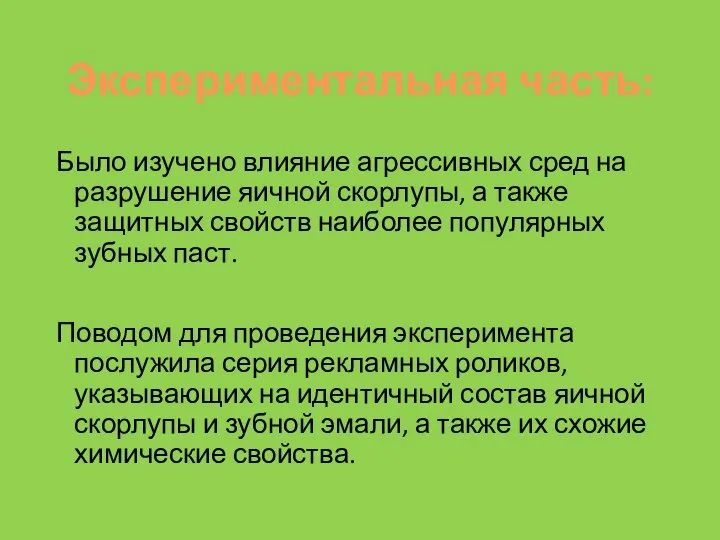 Экспериментальная часть:

Было изучено влияние агрессивных сред на разрушение яичной скорлупы, а также защитных свойств наиболее популярных зубных паст.

Поводом для проведения эксперимента послужила серия рекламных роликов, указывающих на идентичный состав яичной скорлупы и зубной эмали, а также их схожие химические свойства.